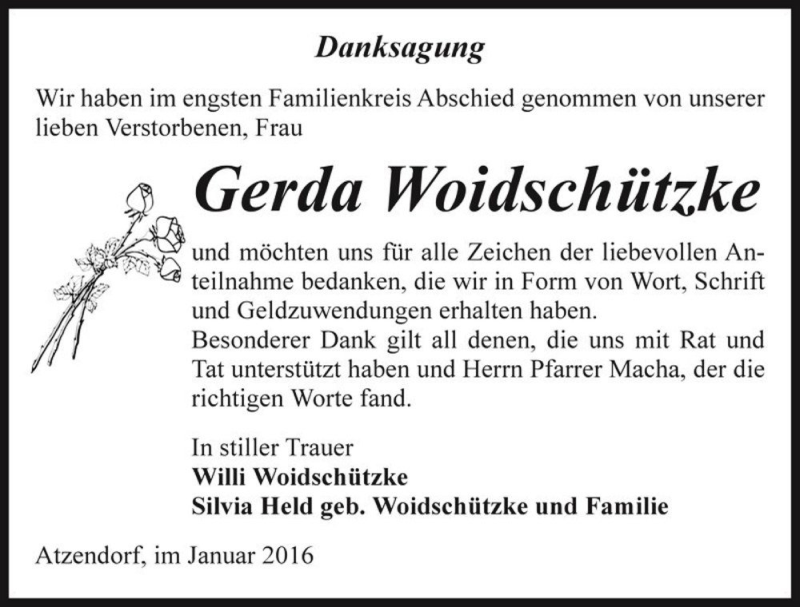 Danksagung

Wir haben im engsten Familienkreis Abschied genommen von unserer lieben Verstorbenen, Frau

Gerda Woidschützke

und möchten uns für alle Zeichen der liebevollen Anteilnahme bedanken, die wir in Form von Wort, Schrift und Geldzuwendungen erhalten haben.
Besonderer Dank gilt all denen, die uns mit Rat und Tat unterstützt haben und Herrn Pfarrer Macha, der die richtigen Worte fand.

In stiller Trauer
Willi Woidschützke
Silvia Held geb. Woidschützke und Familie

Atzendorf, im Januar 2016